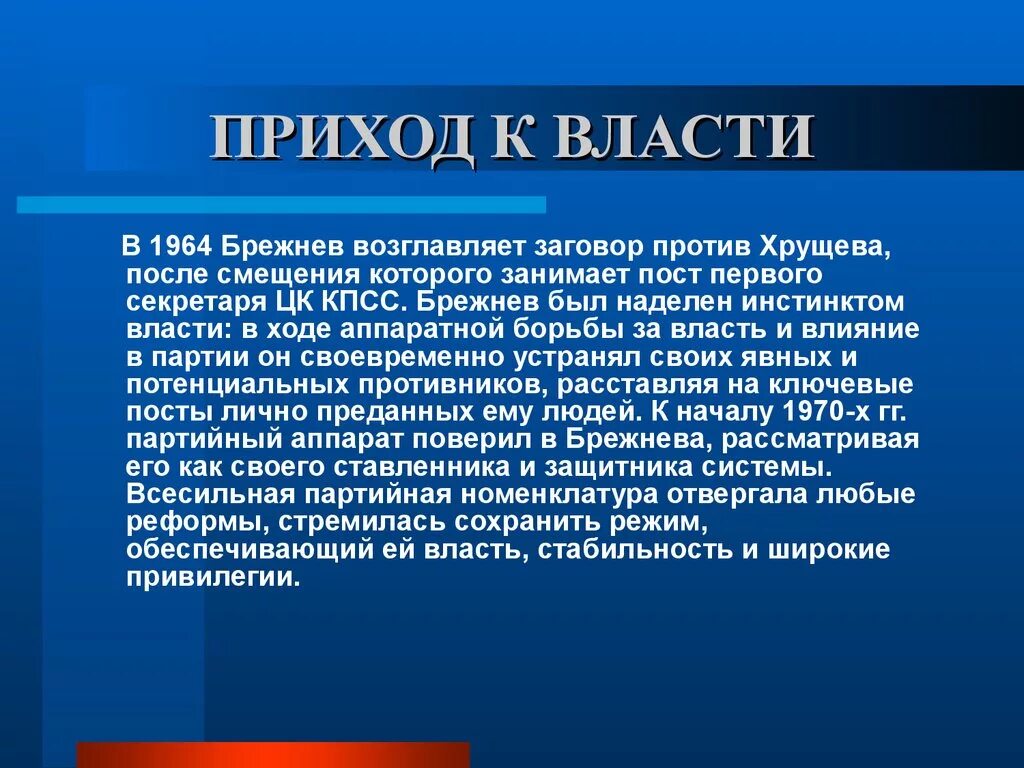 ПРИХОД К ВЛАСТИ

В 1964 Брежнев возглавляет заговор против Хрущева, после смещения которого занимает пост первого секретаря ЦК КПСС. Брежнев был наделен инстинктом власти: в ходе аппаратной борьбы за власть и влияние в партии он своевременно устранял своих явных и потенциальных противников, расставляя на ключевые посты лично преданных ему людей. К началу 1970-х гг. партийный аппарат поверил в Брежнева, рассматривая его как своего ставленника и защитника системы. Всесильная партийная номенклатура отвергала любые реформы, стремилась сохранить режим, обеспечивающий ей власть, стабильность и широкие привилегии.